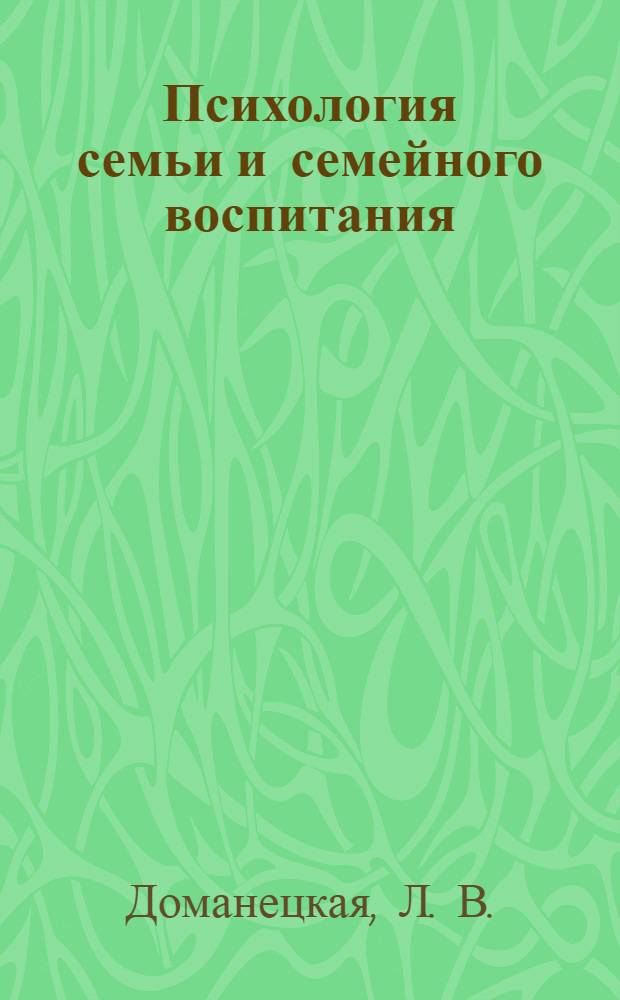 Психология семьи и семейного воспитания

Доманецкая, Л. В.